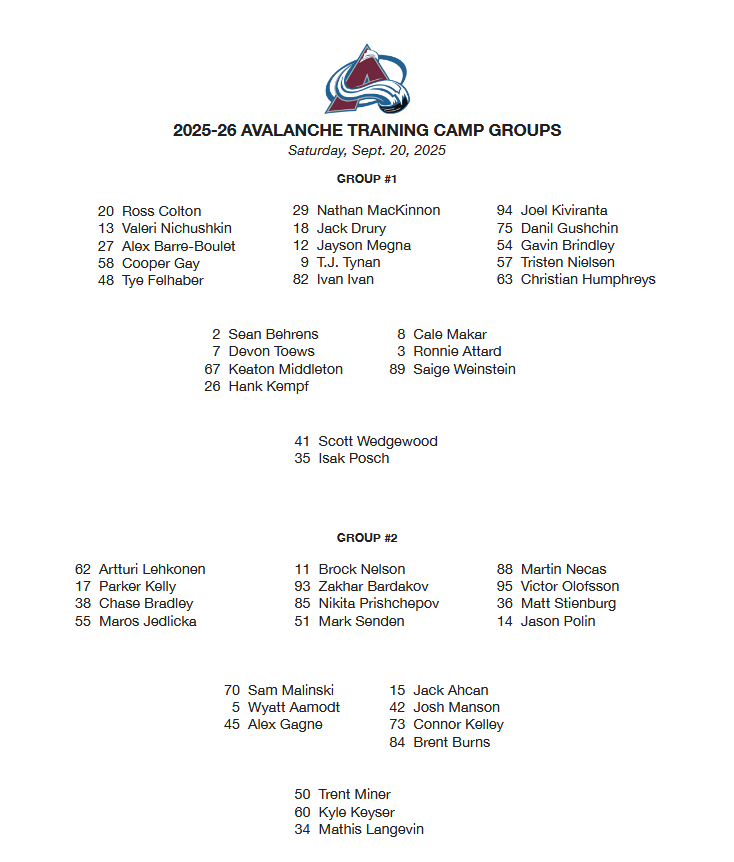 2025-26 AVALANCHE TRAINING CAMP GROUPS
Saturday, Sept. 20, 2025

GROUP #1

20 Ross Colton
13 Valeri Nichushkin
27 Alex Barre-Boulet
58 Cooper Gay
48 Tye Felhaber

29 Nathan MacKinnon
18 Jack Drury
12 Jayson Megna
9 T.J. Tynan
82 Ivan Ivan

94 Joel Kiviranta
75 Danil Gushchin
54 Gavin Brindley
57 Tristen Nielsen
63 Christian Humphreys

2 Sean Behrens
7 Devon Toews
67 Keaton Middleton
26 Hank Kempf

8 Cale Makar
3 Ronnie Attard
89 Saige Weinstein

41 Scott Wedgewood
35 Isak Posch

GROUP #2

62 Artturi Lehkonen
17 Parker Kelly
38 Chase Bradley
55 Maros Jedlicka

11 Brock Nelson
93 Zakhar Bardakov
85 Nikita Prishchepov
51 Mark Senden

88 Martin Necas
95 Victor Olofsson
36 Matt Stienburg
14 Jason Polin

70 Sam Malinski
5 Wyatt Aamodt
45 Alex Gagne

15 Jack Ahcan
42 Josh Manson
73 Connor Kelley
84 Brent Burns

50 Trent Miner
60 Kyle Keyser
34 Mathis Langevin